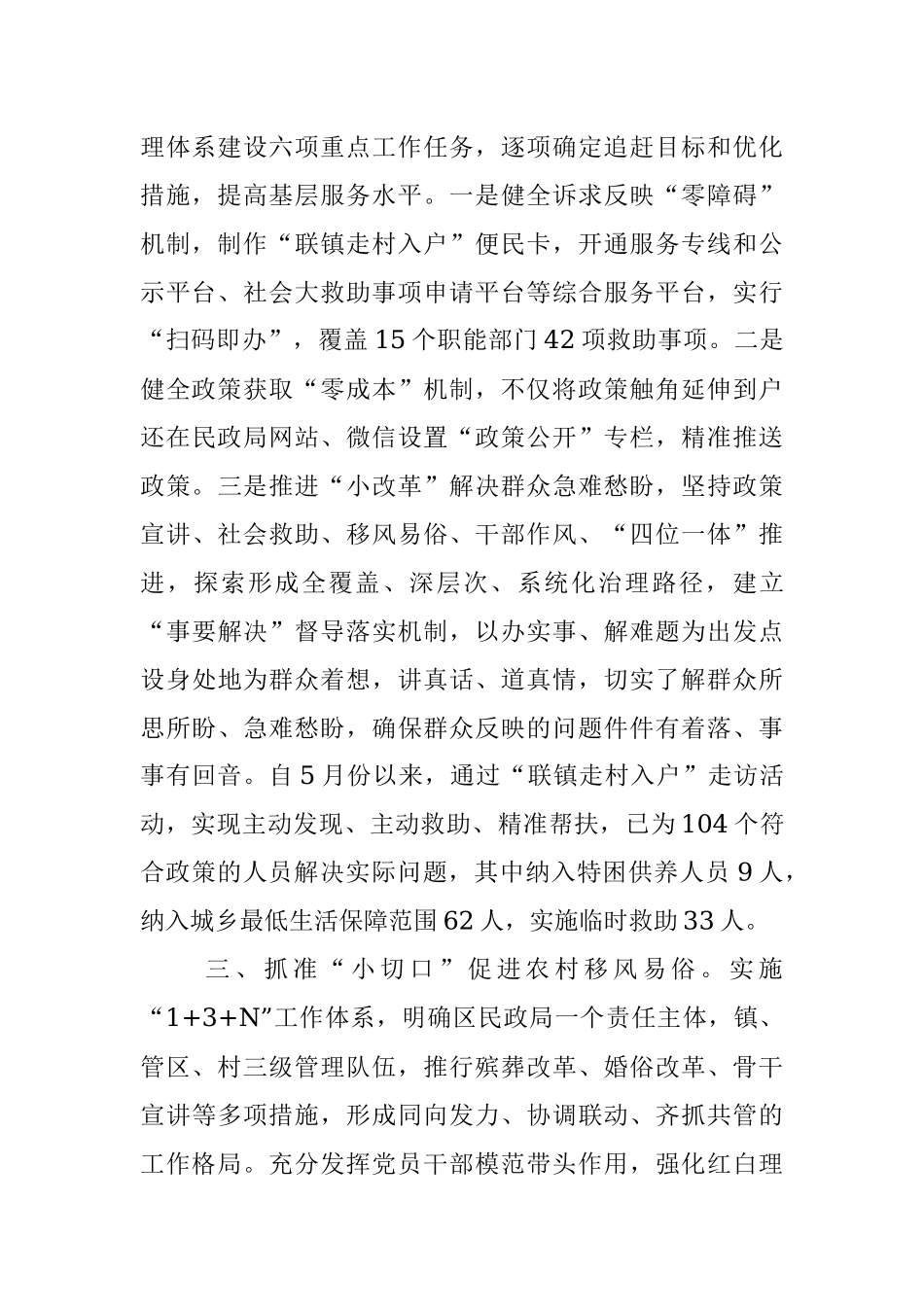 理体系建设六项重点工作任务，逐项确定追赶目标和优化措施，提高基层服务水平。一是健全诉求反映“零障碍”机制，制作“联镇走村入户”便民卡，开通服务专线和公示平台、社会大救助事项申请平台等综合服务平台，实行“扫码即办”，覆盖15个职能部门42项救助事项。二是健全政策获取“零成本”机制，不仅将政策触角延伸到户还在民政局网站、微信设置“政策公开”专栏，精准推送政策。三是推进“小改革”解决群众急难愁盼，坚持政策宣讲、社会救助、移风易俗、干部作风、“四位一体”推进，探索形成全覆盖、深层次、系统化治理路径，建立“事要解决”督导落实机制，以办实事、解难题为出发点设身处地为群众着想，讲真话、道真情，切实了解群众所思所盼、急难愁盼，确保群众反映的问题件件有着落、事事有回音。自5月份以来，通过“联镇走村入户”走访活动，实现主动发现、主动救助、精准帮扶，已为104个符合政策的人员解决实际问题，其中纳入特困供养人员9人，纳入城乡最低生活保障范围62人，实施临时救助33人。

三、抓准“小切口”促进农村移风易俗。实施“1+3+N”工作体系，明确区民政局一个责任主体，镇、管区、村三级管理队伍，推行殡葬改革、婚俗改革、骨干宣讲等多项措施，形成同向发力、协调联动、齐抓共管的工作格局。充分发挥党员干部模范带头作用，强化红白理